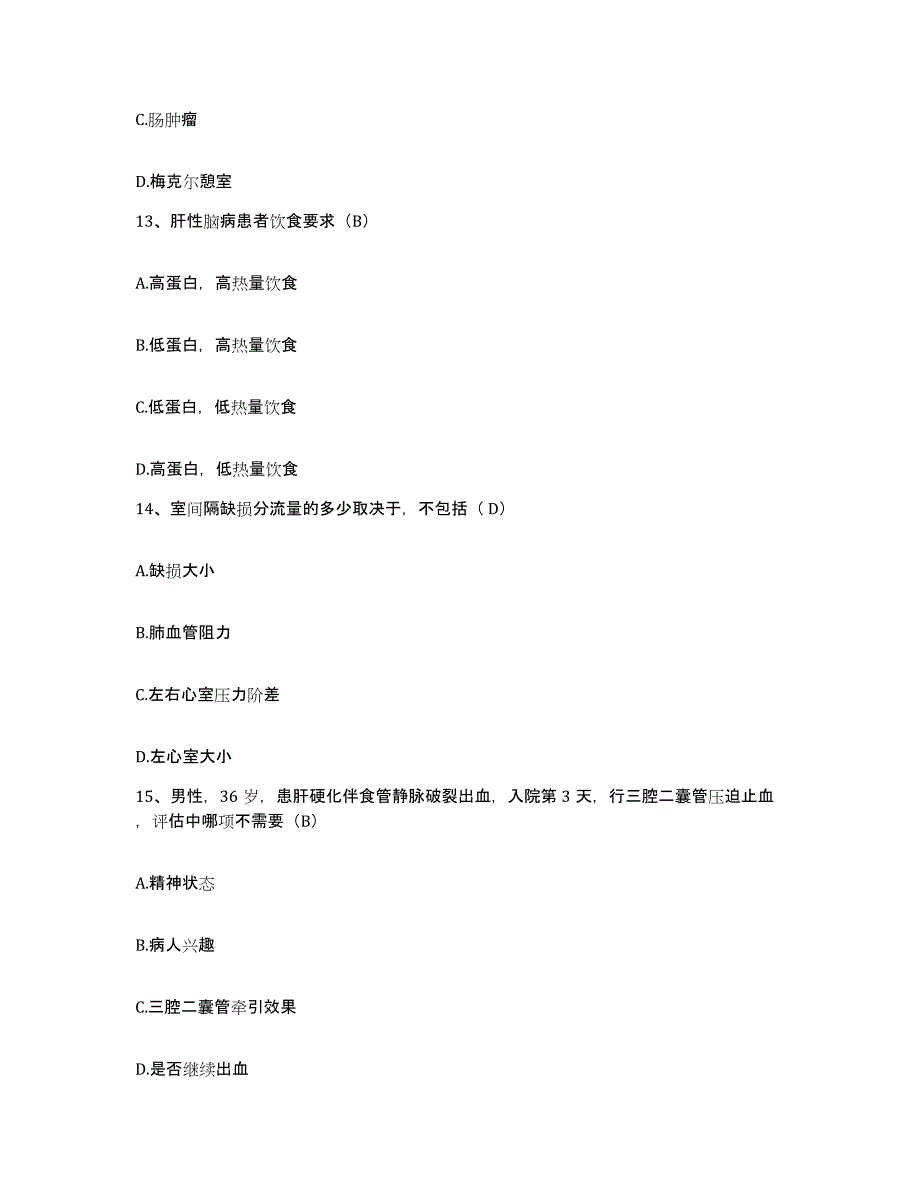 C.肠肿瘤

D.梅克尔憩室

13、肝性脑病患者饮食要求（B）

A.高蛋白，高热量饮食

B.低蛋白，高热量饮食

C.低蛋白，低热量饮食

D.高蛋白，低热量饮食

14、室间隔缺损分流量的多少取决于，不包括（ D）

A.缺损大小

B.肺血管阻力

C.左右心室压力阶差

D.左心室大小

15、男性，36 岁，患肝硬化伴食管静脉破裂出血，入院第 3 天，行三腔二囊管压迫止血，评估中哪项不需要（B）

A.精神状态

B.病人兴趣

C.三腔二囊管牵引效果

D.是否继续出血